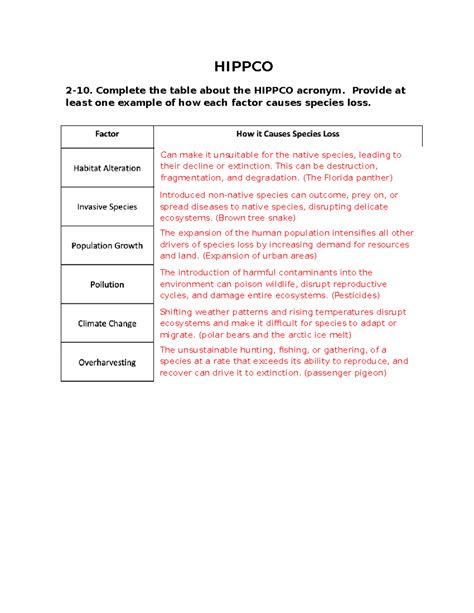 HIPPCO

2-10. Complete the table about the HIPPCO acronym. Provide at least one example of how each factor causes species loss.

| Factor | How it Causes Species Loss |
|---|---|
| Habitat Alteration | Can make it unsuitable for the native species, leading to their decline or extinction. This can be destruction, fragmentation, and degradation. (The Florida panther) |
| Invasive Species | Introduced non-native species can outcome, prey on, or spread diseases to native species, disrupting delicate ecosystems. (Brown tree snake) |
| Population Growth | The expansion of the human population intensifies all other drivers of species loss by increasing demand for resources and land. (Expansion of urban areas) |
| Pollution | The introduction of harmful contaminants into the environment can poison wildlife, disrupt reproductive cycles, and damage entire ecosystems. (Pesticides) |
| Climate Change | Shifting weather patterns and rising temperatures disrupt ecosystems and make it difficult for species to adapt or migrate. (polar bears and the arctic ice melt) |
| Overharvesting | The unsustainable hunting, fishing, or gathering, of a species at a rate that exceeds its ability to reproduce, and recover can drive it to extinction. (passenger pigeon) |